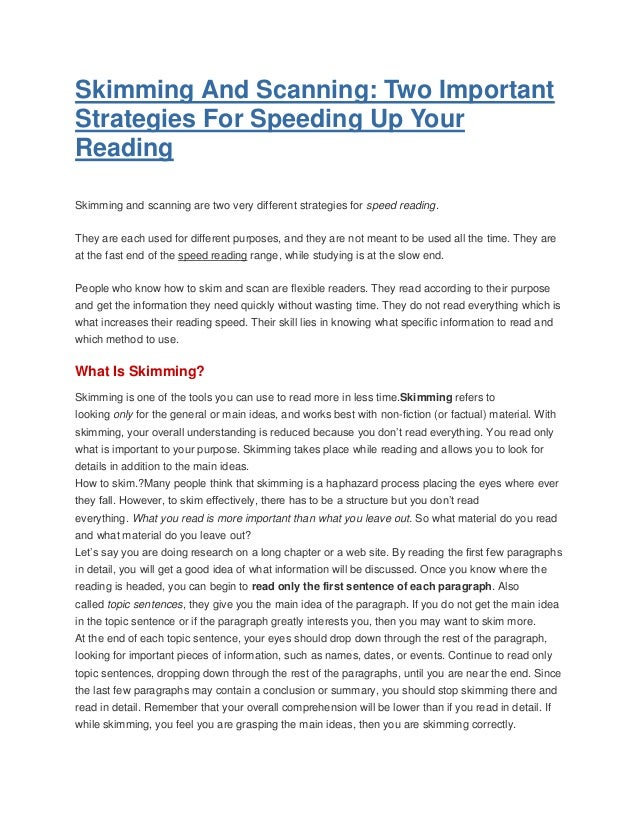 Skimming And Scanning: Two Important Strategies For Speeding Up Your Reading

Skimming and scanning are two very different strategies for speed reading.

They are each used for different purposes, and they are not meant to be used all the time. They are at the fast end of the speed reading range, while studying is at the slow end.

People who know how to skim and scan are flexible readers. They read according to their purpose and get the information they need quickly without wasting time. They do not read everything which is what increases their reading speed. Their skill lies in knowing what specific information to read and which method to use.

What Is Skimming?

Skimming is one of the tools you can use to read more in less time.Skimming refers to looking only for the general or main ideas, and works best with non-fiction (or factual) material. With skimming, your overall understanding is reduced because you don't read everything. You read only what is important to your purpose. Skimming takes place while reading and allows you to look for details in addition to the main ideas.
How to skim.?Many people think that skimming is a haphazard process placing the eyes where ever they fall. However, to skim effectively, there has to be a structure but you don't read everything. What you read is more important than what you leave out. So what material do you read and what material do you leave out?
Let's say you are doing research on a long chapter or a web site. By reading the first few paragraphs in detail, you will get a good idea of what information will be discussed. Once you know where the reading is headed, you can begin to read only the first sentence of each paragraph. Also called topic sentences, they give you the main idea of the paragraph. If you do not get the main idea in the topic sentence or if the paragraph greatly interests you, then you may want to skim more.
At the end of each topic sentence, your eyes should drop down through the rest of the paragraph, looking for important pieces of information, such as names, dates, or events. Continue to read only topic sentences, dropping down through the rest of the paragraphs, until you are near the end. Since the last few paragraphs may contain a conclusion or summary, you should stop skimming there and read in detail. Remember that your overall comprehension will be lower than if you read in detail. If while skimming, you feel you are grasping the main ideas, then you are skimming correctly.